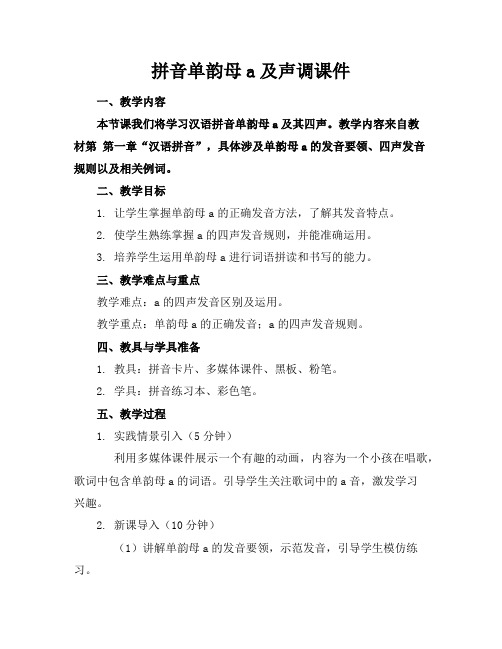 拼音单韵母 a 及声调课件

一、教学内容

本节课我们将学习汉语拼音单韵母 a 及其四声。教学内容来自教材第 第一章“汉语拼音”，具体涉及单韵母 a 的发音要领、四声发音规则以及相关例词。

二、教学目标

1. 让学生掌握单韵母 a 的正确发音方法，了解其发音特点。

2. 使学生熟练掌握 a 的四声发音规则，并能准确运用。

3. 培养学生运用单韵母 a 进行词语拼读和书写的能力。

三、教学难点与重点

教学难点：a 的四声发音区别及运用。

教学重点：单韵母 a 的正确发音；a 的四声发音规则。

四、教具与学具准备

1. 教具：拼音卡片、多媒体课件、黑板、粉笔。

2. 学具：拼音练习本、彩色笔。

五、教学过程

1. 实践情景引入（5 分钟）

利用多媒体课件展示一个有趣的动画，内容为一个小孩在唱歌，歌词中包含单韵母 a 的词语。引导学生关注歌词中的 a 音，激发学习兴趣。

2. 新课导入（10 分钟）

（1）讲解单韵母 a 的发音要领，示范发音，引导学生模仿练习。